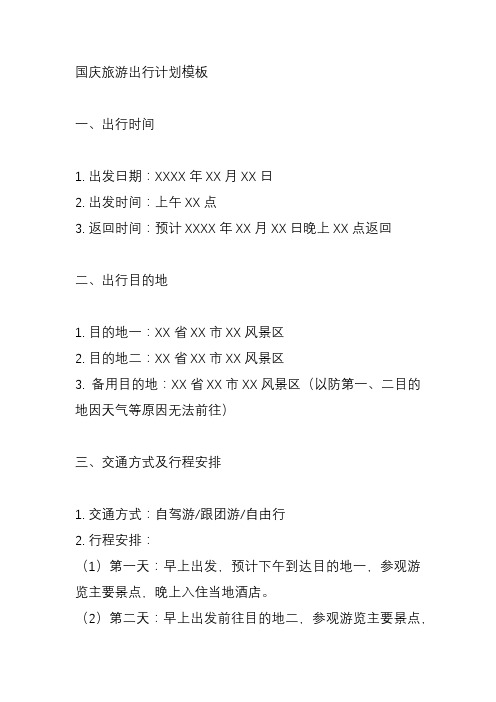 国庆旅游出行计划模板

一、出行时间

1. 出发日期：XXXX 年 XX 月 XX 日
2. 出发时间：上午 XX 点
3. 返回时间：预计 XXXX 年 XX 月 XX 日晚上 XX 点返回

二、出行目的地

1. 目的地一：XX 省 XX 市 XX 风景区
2. 目的地二：XX 省 XX 市 XX 风景区
3. 备用目的地：XX 省 XX 市 XX 风景区（以防第一、二目的地因天气等原因无法前往）

三、交通方式及行程安排

1. 交通方式：自驾游/跟团游/自由行
2. 行程安排：
（1）第一天：早上出发，预计下午到达目的地一，参观游览主要景点，晚上入住当地酒店。
（2）第二天：早上出发前往目的地二，参观游览主要景点，